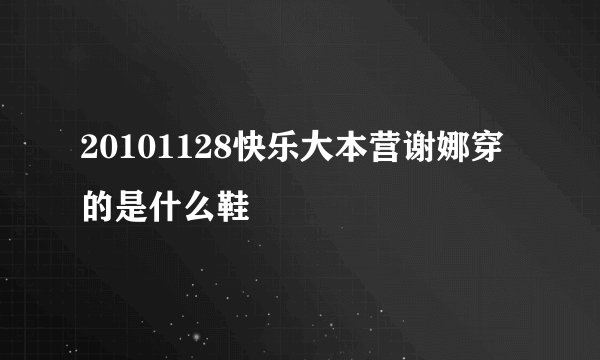 20101128快乐大本营谢娜穿的是什么鞋